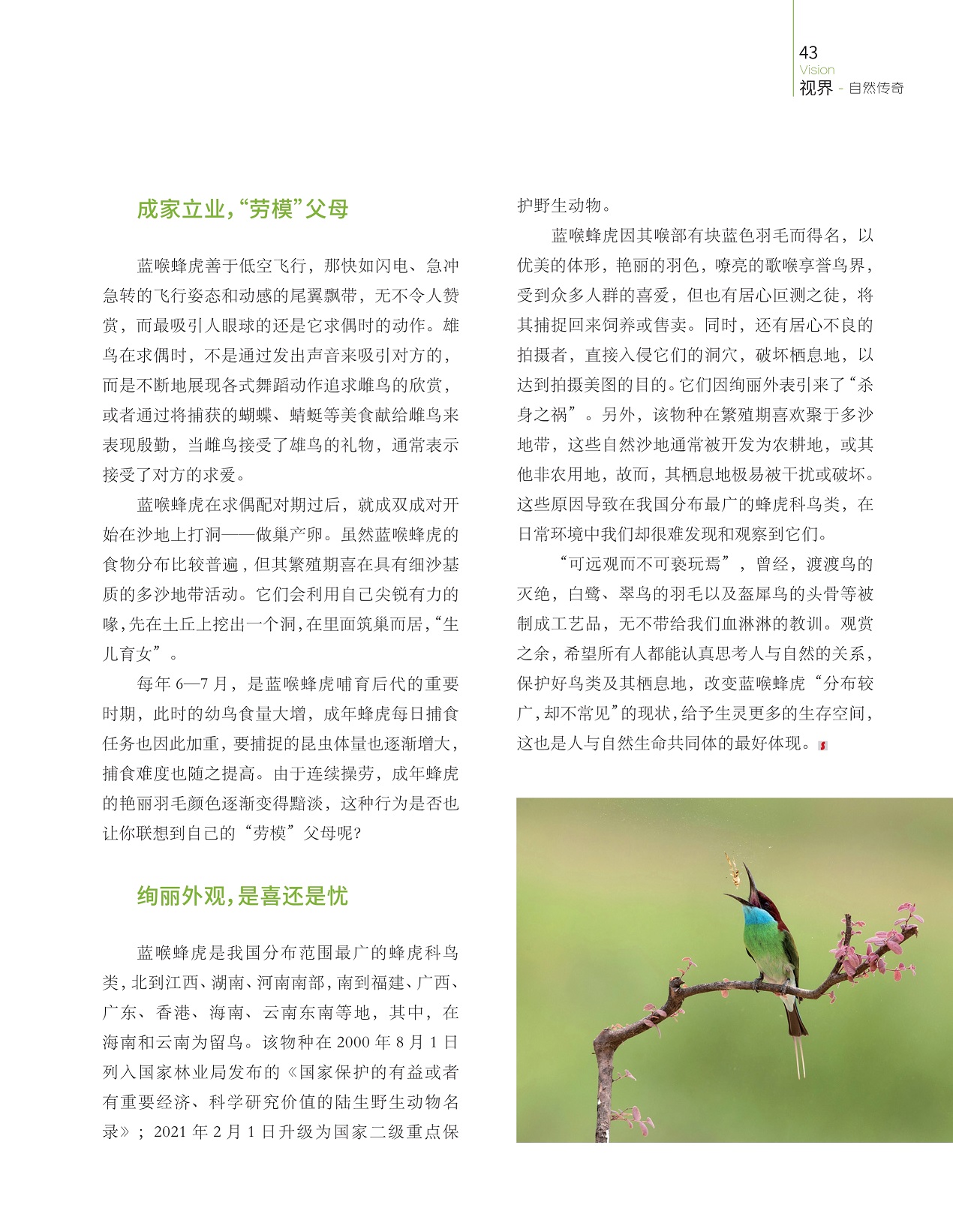 43
Vision
视界 - 自然传奇

成家立业，“劳模”父母

蓝喉蜂虎善于低空飞行，那快如闪电、急冲急转的飞行姿态和动感的尾翼飘带，无不令人赞赏，而最吸引人眼球的还是它求偶时的动作。雄鸟在求偶时，不是通过发出声音来吸引对方的，而是不断地展现各式舞蹈动作追求雌鸟的欣赏，或者通过将捕获的蝴蝶、蜻蜓等美食献给雌鸟来表现殷勤，当雌鸟接受了雄鸟的礼物，通常表示接受了对方的求爱。

蓝喉蜂虎在求偶配对期过后，就成双成对开始在沙地上打洞——做巢产卵。虽然蓝喉蜂虎的食物分布比较普遍，但其繁殖期喜在具有细沙基质的多沙地带活动。它们会利用自己尖锐有力的喙，先在土丘上挖出一个洞，在里面筑巢而居，“生儿育女”。

每年6—7月，是蓝喉蜂虎哺育后代的重要时期，此时的幼鸟食量大增，成年蜂虎每日捕食任务也因此加重，要捕捉的昆虫体量也逐渐增大，捕食难度也随之提高。由于连续操劳，成年蜂虎的艳丽羽毛颜色逐渐变得黯淡，这种行为是否也让你联想到自己的“劳模”父母呢？

绚丽外观，是喜还是忧

蓝喉蜂虎是我国分布范围最广的蜂虎科鸟类，北到江西、湖南、河南南部，南到福建、广西、广东、香港、海南、云南东南等地，其中，在海南和云南为留鸟。该物种在2000年8月1日列入国家林业局发布的《国家保护的有益或者有重要经济、科学研究价值的陆生野生动物名录》；2021年2月1日升级为国家二级重点保护野生动物。

蓝喉蜂虎因其喉部有块蓝色羽毛而得名，以优美的体形，艳丽的羽色，嘹亮的歌喉享誉鸟界，受到众多人群的喜爱，但也有居心叵测之徒，将其捕捉回来饲养或售卖。同时，还有居心不良的拍摄者，直接入侵它们的洞穴，破坏栖息地，以达到拍摄美图的目的。它们因绚丽外表引来了“杀身之祸”。另外，该物种在繁殖期喜欢聚于多沙地带，这些自然沙地通常被开发为农耕地，或其他非农用地，故而，其栖息地极易被干扰或破坏。这些原因导致在我国分布最广的蜂虎科鸟类，在日常环境中我们却很难发现和观察到它们。

“可远观而不可亵玩焉”，曾经，渡渡鸟的灭绝，白鹭、翠鸟的羽毛以及盔犀鸟的头骨等被制成工艺品，无不带给我们血淋淋的教训。观赏之余，希望所有人都能认真思考人与自然的关系，保护好鸟类及其栖息地，改变蓝喉蜂虎“分布较广，却不常见”的现状，给予生灵更多的生存空间，这也是人与自然生命共同体的最好体现。